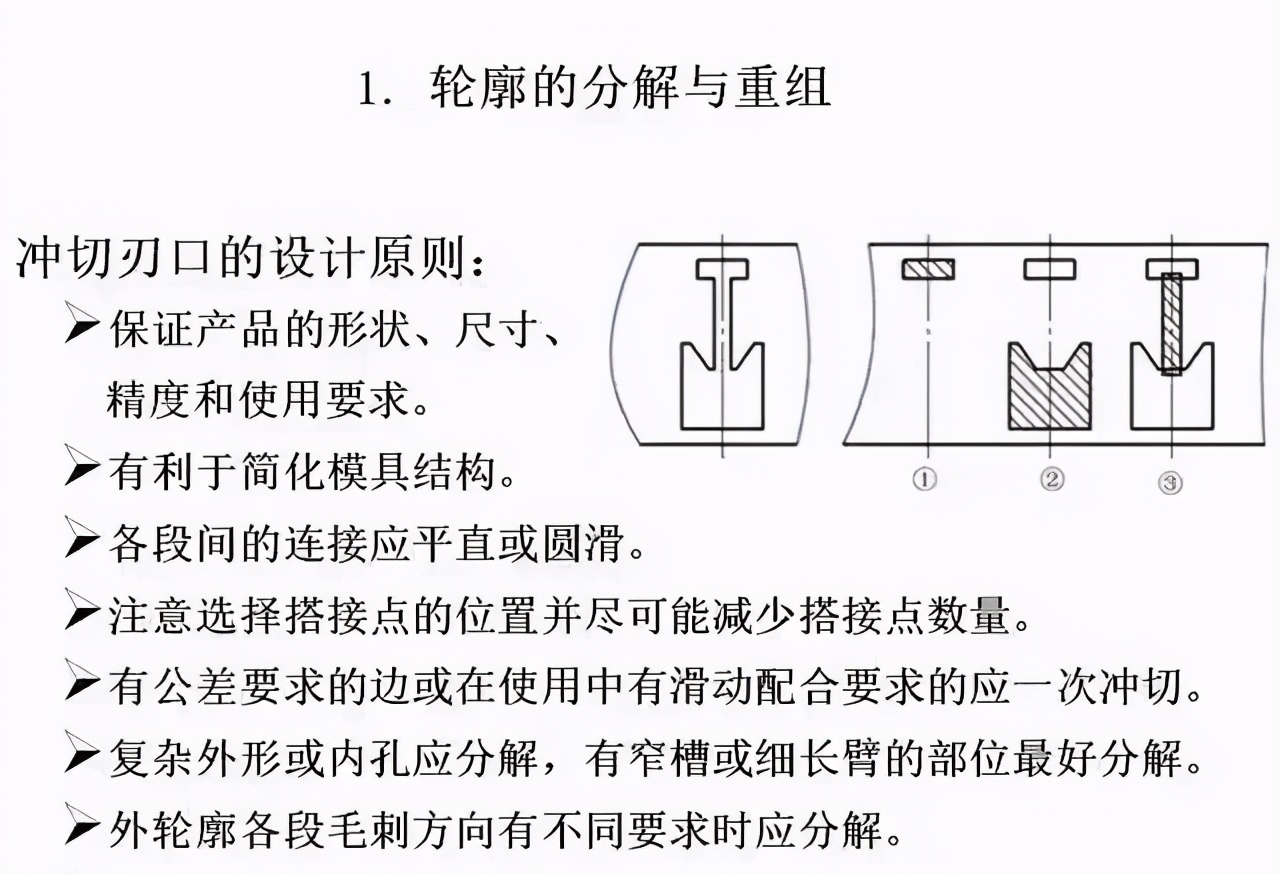 1. 轮廓的分解与重组

冲切刃口的设计原则：

➢保证产品的形状、尺寸、精度和使用要求。

➢有利于简化模具结构。

➢各段间的连接应平直或圆滑。

➢注意选择搭接点的位置并尽可能减少搭接点数量。

➢有公差要求的边或在使用中有滑动配合要求的应一次冲切。

➢复杂外形或内孔应分解，有窄槽或细长臂的部位最好分解。

➢外轮廓各段毛刺方向有不同要求时应分解。

①

②

③